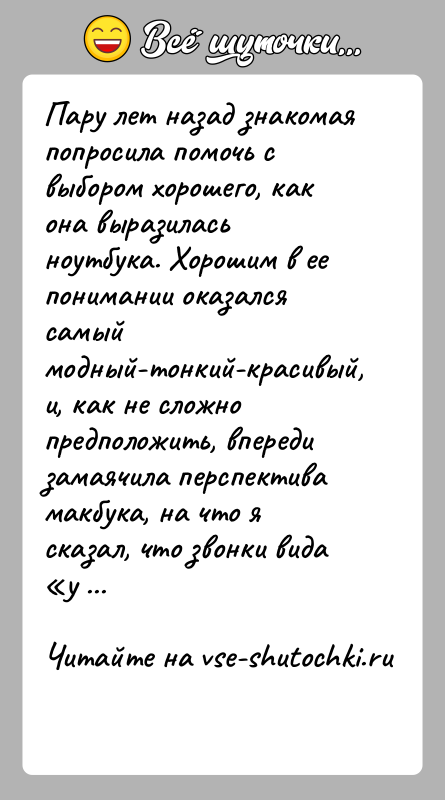 Всё шуточки...

Пару лет назад знакомая попросила помочь с выбором хорошего, как она выразилась ноутбука. Хорошим в ее понимании оказался самый модный-тонкий-красивый, и, как не сложно предположить, впереди замаячила перспектива макбука, на что я сказал, что звонки вида «у ...

Читайте на vse-shutochki.ru